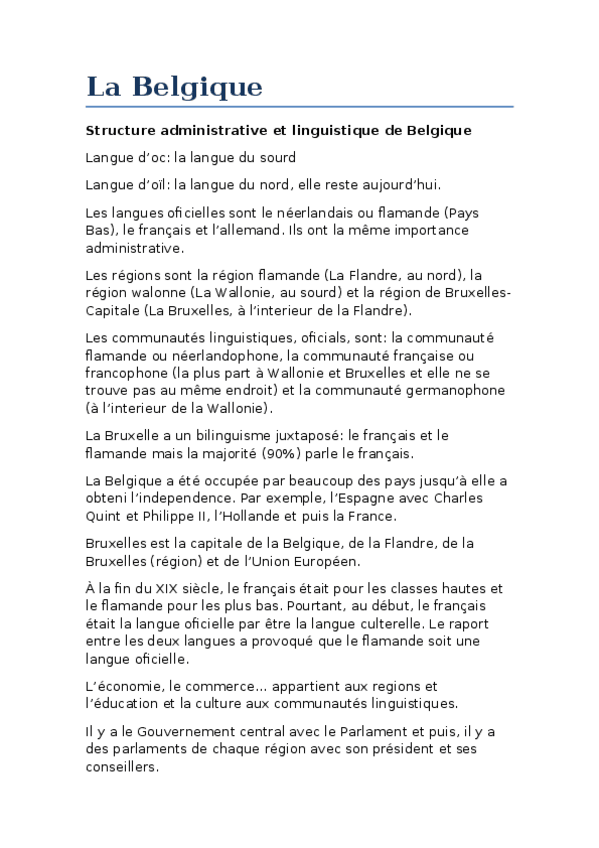 La Belgique

Structure administrative et linguistique de Belgique

Langue d'oc: la langue du sourd

Langue d'oïl: la langue du nord, elle reste aujourd'hui.

Les langues oficielles sont le néerlandais ou flamande (Pays Bas), le français et l'allemand. Ils ont la même importance administrative.

Les régions sont la région flamande (La Flandre, au nord), la région walonne (La Wallonie, au sourd) et la région de Bruxelles-Capitale (La Bruxelles, à l'interieur de la Flandre).

Les communautés linguistiques, oficials, sont: la communauté flamande ou néerlandophone, la communauté française ou francophone (la plus part à Wallonie et Bruxelles et elle ne se trouve pas au même endroit) et la communauté germanophone (à l'interieur de la Wallonie).

La Bruxelle a un bilinguisme juxtaposé: le français et le flamande mais la majorité (90%) parle le français.

La Belgique a été occupée par beaucoup des pays jusqu'à elle a obteni l'independence. Par exemple, l'Espagne avec Charles Quint et Philippe II, l'Hollande et puis la France.

Bruxelles est la capitale de la Belgique, de la Flandre, de la Bruxelles (région) et de l'Union Européen.

À la fin du XIX siècle, le français était pour les classes hautes et le flamande pour les plus bas. Pourtant, au début, le français était la langue oficielle par être la langue culterelle. Le raport entre les deux langues a provoqué que le flamande soit une langue oficielle.

L'économie, le commerce... appartient aux regions et l'éducation et la culture aux communautés linguistiques.

Il y a le Gouvernement central avec le Parlament et puis, il y a des parlaments de chaque région avec son président et ses conseillers.